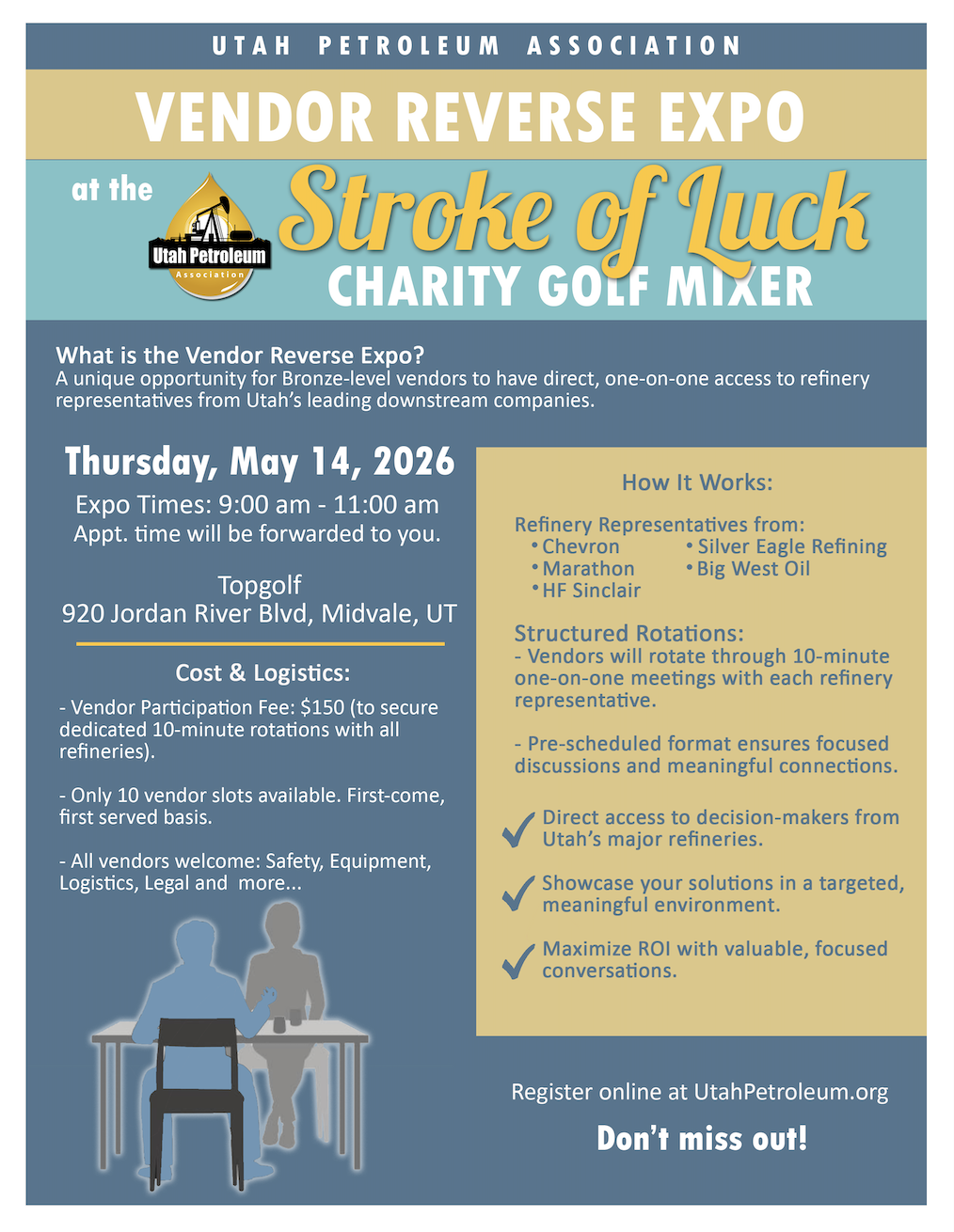 UTAH PETROLEUM ASSOCIATION

VENDOR REVERSE EXPO

at the

Utah Petroleum Association

Stroke of Luck

CHARITY GOLF MIXER

What is the Vendor Reverse Expo?
A unique opportunity for Bronze-level vendors to have direct, one-on-one access to refinery representatives from Utah's leading downstream companies.

Thursday, May 14, 2026

Expo Times: 9:00 am - 11:00 am
Appt. time will be forwarded to you.

Topgolf
920 Jordan River Blvd, Midvale, UT

Cost & Logistics:

- Vendor Participation Fee: $150 (to secure dedicated 10-minute rotations with all refineries).

- Only 10 vendor slots available. First-come, first served basis.

- All vendors welcome: Safety, Equipment, Logistics, Legal and more...

How It Works:

Refinery Representatives from:
• Chevron
• Marathon
• HF Sinclair
• Silver Eagle Refining
• Big West Oil

Structured Rotations:
- Vendors will rotate through 10-minute one-on-one meetings with each refinery representative.

- Pre-scheduled format ensures focused discussions and meaningful connections.

Direct access to decision-makers from Utah's major refineries.

Showcase your solutions in a targeted, meaningful environment.

Maximize ROI with valuable, focused conversations.

Register online at UtahPetroleum.org

Don't miss out!